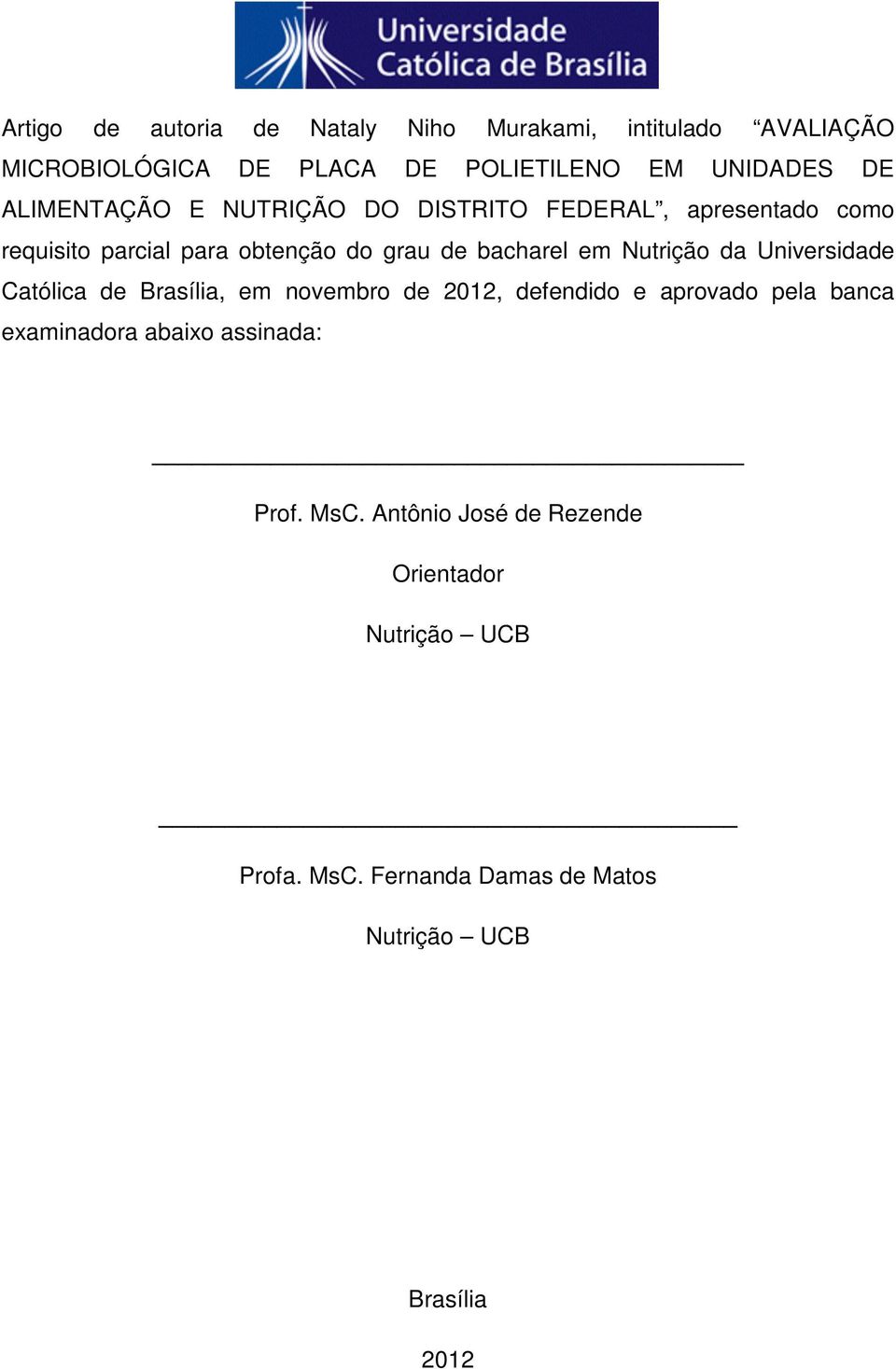 Universidade Católica de Brasília

Artigo de autoria de Nataly Niho Murakami, intitulado “AVALIAÇÃO MICROBIOLÓGICA DE PLACA DE POLIETILENO EM UNIDADES DE ALIMENTAÇÃO E NUTRIÇÃO DO DISTRITO FEDERAL”, apresentado como requisito parcial para obtenção do grau de bacharel em Nutrição da Universidade Católica de Brasília, em novembro de 2012, defendido e aprovado pela banca examinadora abaixo assinada:

Prof. MsC. Antônio José de Rezende

Orientador

Nutrição – UCB

Profa. MsC. Fernanda Damas de Matos

Nutrição – UCB

Brasília

2012